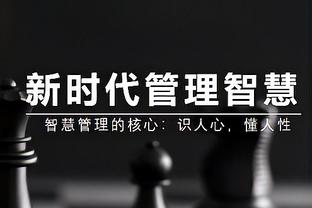 新时代管理智慧

智慧管理的核心：识人心，懂人性